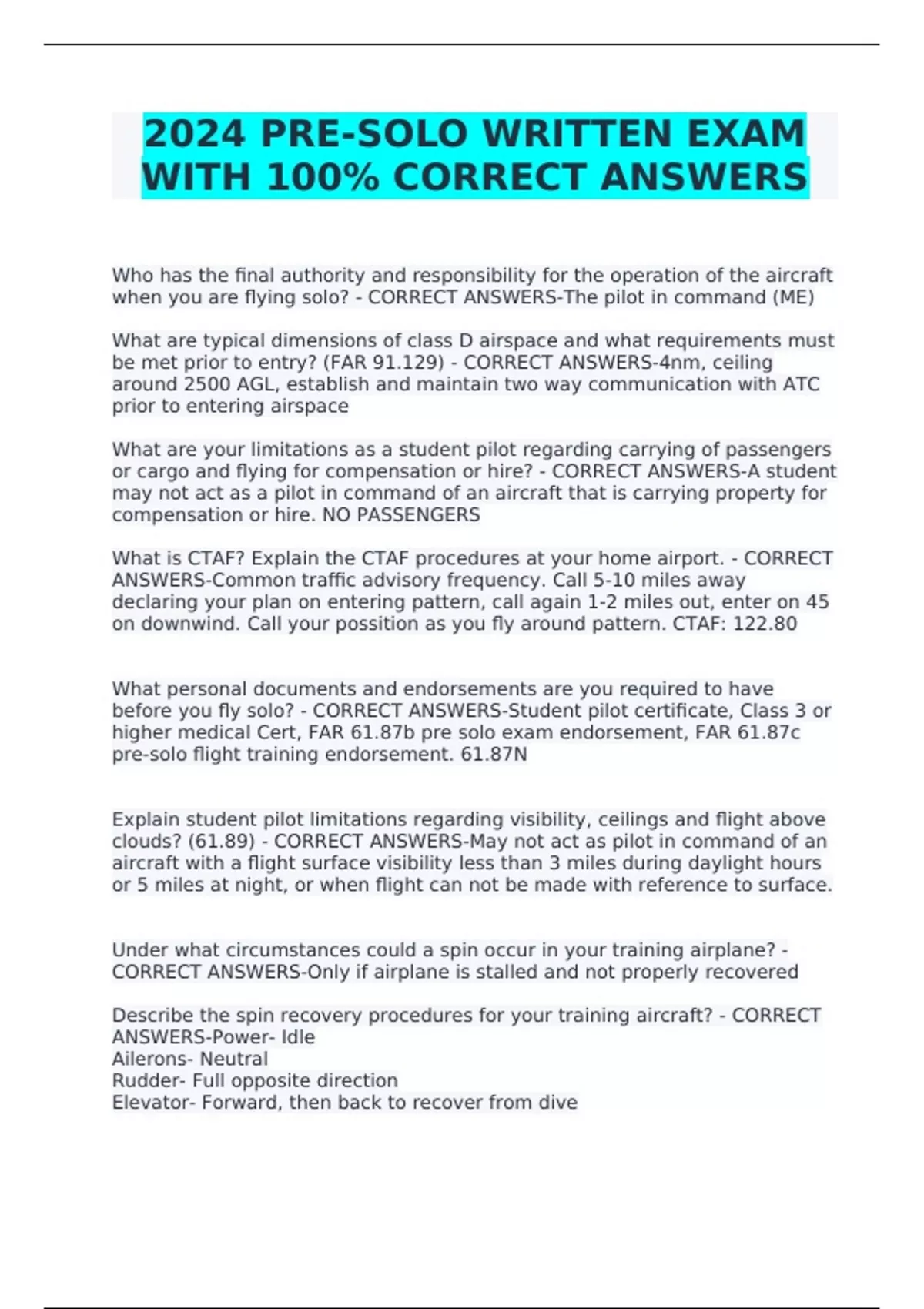 2024 PRE-SOLO WRITTEN EXAM WITH 100% CORRECT ANSWERS

Who has the final authority and responsibility for the operation of the aircraft when you are flying solo? - CORRECT ANSWERS-The pilot in command (ME)

What are typical dimensions of class D airspace and what requirements must be met prior to entry? (FAR 91.129) - CORRECT ANSWERS-4nm, ceiling around 2500 AGL, establish and maintain two way communication with ATC prior to entering airspace

What are your limitations as a student pilot regarding carrying of passengers or cargo and flying for compensation or hire? - CORRECT ANSWERS-A student may not act as a pilot in command of an aircraft that is carrying property for compensation or hire. NO PASSENGERS

What is CTAF? Explain the CTAF procedures at your home airport. - CORRECT ANSWERS-Common traffic advisory frequency. Call 5-10 miles away declaring your plan on entering pattern, call again 1-2 miles out, enter on 45 on downwind. Call your possition as you fly around pattern. CTAF: 122.80

What personal documents and endorsements are you required to have before you fly solo? - CORRECT ANSWERS-Student pilot certificate, Class 3 or higher medical Cert, FAR 61.87b pre solo exam endorsement, FAR 61.87c pre-solo flight training endorsement. 61.87N

Explain student pilot limitations regarding visibility, ceilings and flight above clouds? (61.89) - CORRECT ANSWERS-May not act as pilot in command of an aircraft with a flight surface visibility less than 3 miles during daylight hours or 5 miles at night, or when flight can not be made with reference to surface.

Under what circumstances could a spin occur in your training airplane? - CORRECT ANSWERS-Only if airplane is stalled and not properly recovered

Describe the spin recovery procedures for your training aircraft? - CORRECT ANSWERS-Power- Idle
Ailerons- Neutral
Rudder- Full opposite direction
Elevator- Forward, then back to recover from dive